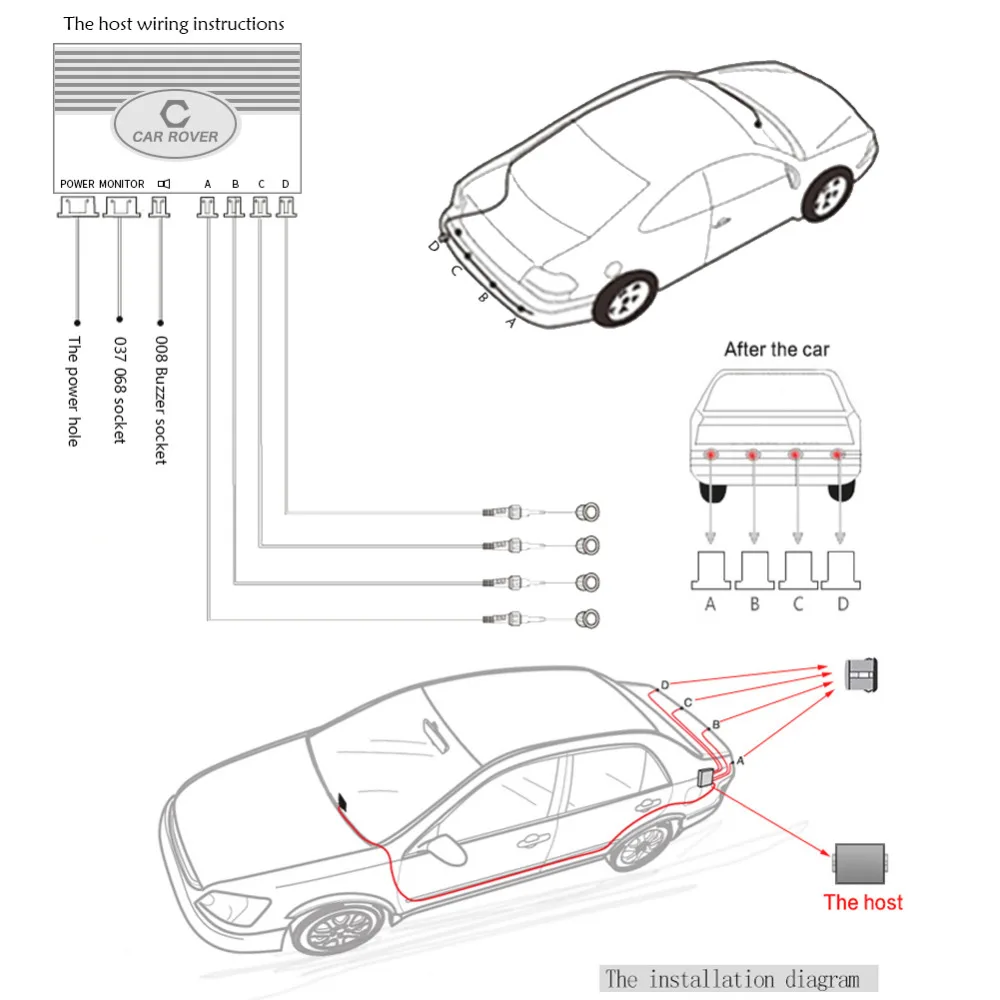 The host wiring instructions

CAR ROVER

POWER MONITOR A B C D

The power hole

037 068 socket

008 Buzzer socket

D C B A

After the car

A B C D

D C B A

The host

The installation diagram